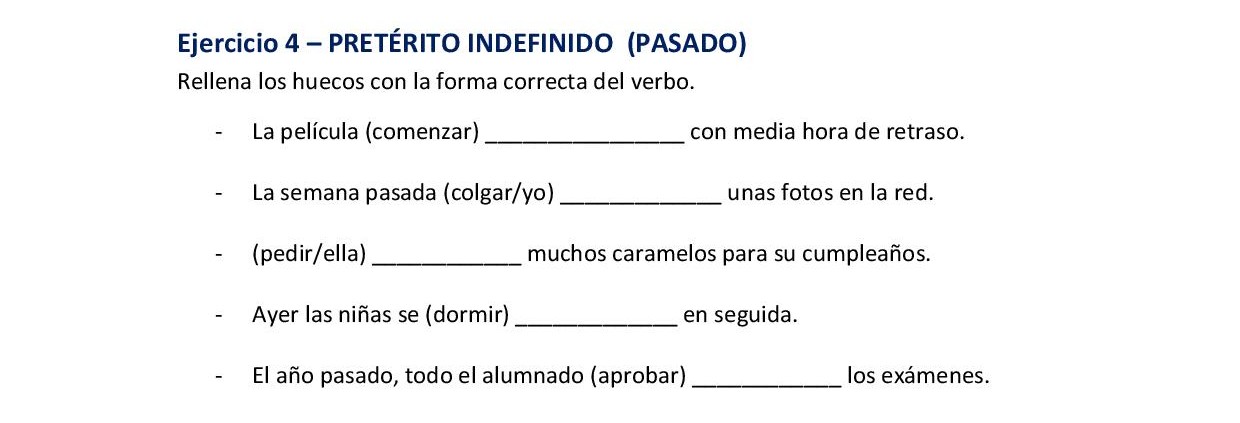 Ejercicio 4 – PRETÉRITO INDEFINIDO (PASADO)

Rellena los huecos con la forma correcta del verbo.

- La película (comenzar) ____ con media hora de retraso.

- La semana pasada (colgar/yo) ____ unas fotos en la red.

- (pedir/ella) ____ muchos caramelos para su cumpleaños.

- Ayer las niñas se (dormir) ____ en seguida.

- El año pasado, todo el alumnado (aprobar) ____ los exámenes.